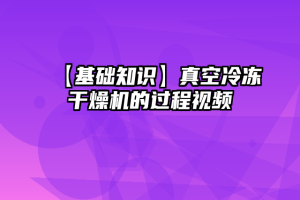 【基础知识】真空冷冻干燥机的过程视频